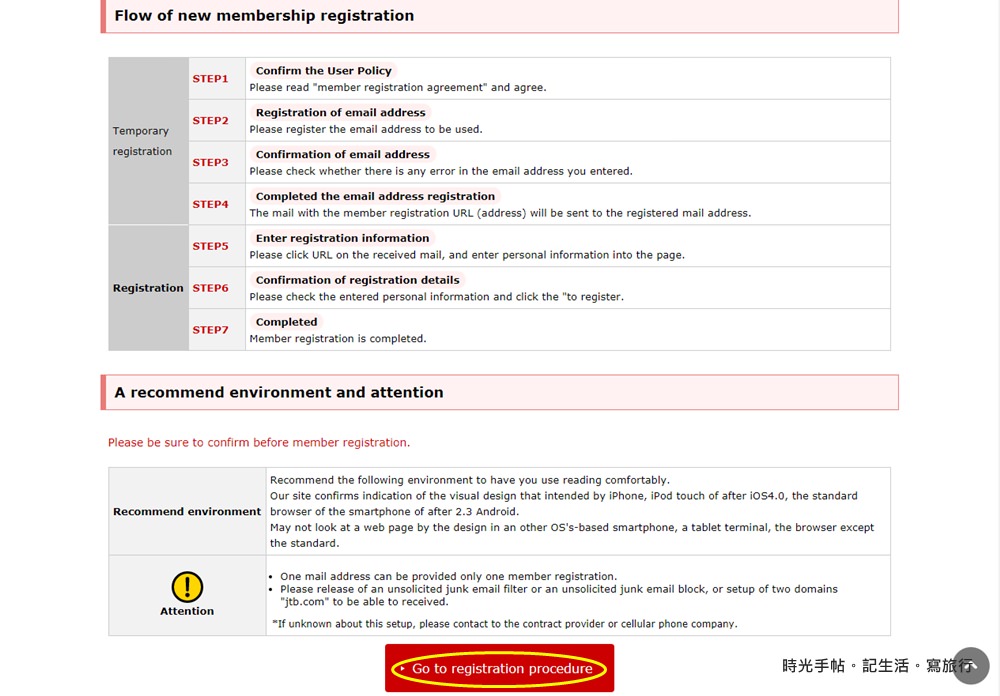 Flow of new membership registration

| | | |
|---|---|---|
| Temporary registration | STEP1 | Confirm the User Policy<br>Please read "member registration agreement" and agree. |
| | STEP2 | Registration of email address<br>Please register the email address to be used. |
| | STEP3 | Confirmation of email address<br>Please check whether there is any error in the email address you entered. |
| | STEP4 | Completed the email address registration<br>The mail with the member registration URL (address) will be sent to the registered mail address. |
| Registration | STEP5 | Enter registration information<br>Please click URL on the received mail, and enter personal information into the page. |
| | STEP6 | Confirmation of registration details<br>Please check the entered personal information and click the "to register. |
| | STEP7 | Completed<br>Member registration is completed. |

A recommend environment and attention

Please be sure to confirm before member registration.

| | |
|---|---|
| Recommend environment | Recommend the following environment to have you use reading comfortably.<br>Our site confirms indication of the visual design that intended by iPhone, iPod touch of after iOS4.0, the standard browser of the smartphone of after 2.3 Android.<br>May not look at a web page by the design in an other OS's-based smartphone, a tablet terminal, the browser except the standard. |
| Attention | • One mail address can be provided only one member registration.<br>• Please release of an unsolicited junk email filter or an unsolicited junk email block, or setup of two domains "jtb.com" to be able to received.<br>*If unknown about this setup, please contact to the contract provider or cellular phone company. |

Go to registration procedure

時光手帖。記生活。寫旅行